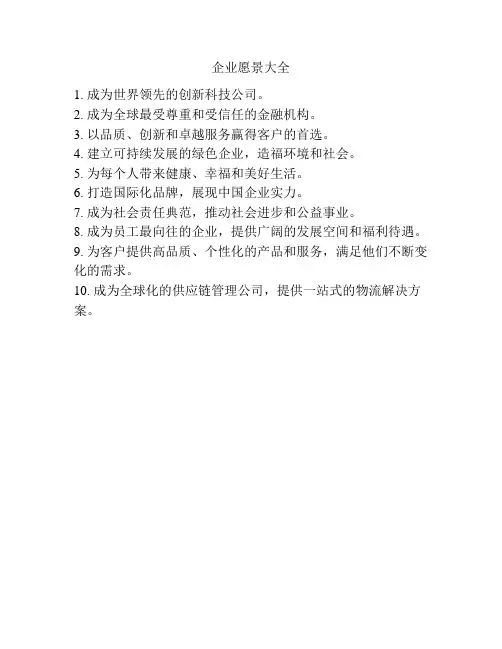 企业愿景大全

1.成为世界领先的创新科技公司。

2.成为全球最受尊重和受信任的金融机构。

3.以品质、创新和卓越服务赢得客户的首选。

4.建立可持续发展的绿色企业，造福环境和社会。

5.为每个人带来健康、幸福和美好生活。

6.打造国际化品牌，展现中国企业实力。

7.成为社会责任典范，推动社会进步和公益事业。

8.成为员工最向往的企业，提供广阔的发展空间和福利待遇。

9.为客户提供高品质、个性化的产品和服务，满足他们不断变化的需求。

10.成为全球化的供应链管理公司，提供一站式的物流解决方案。